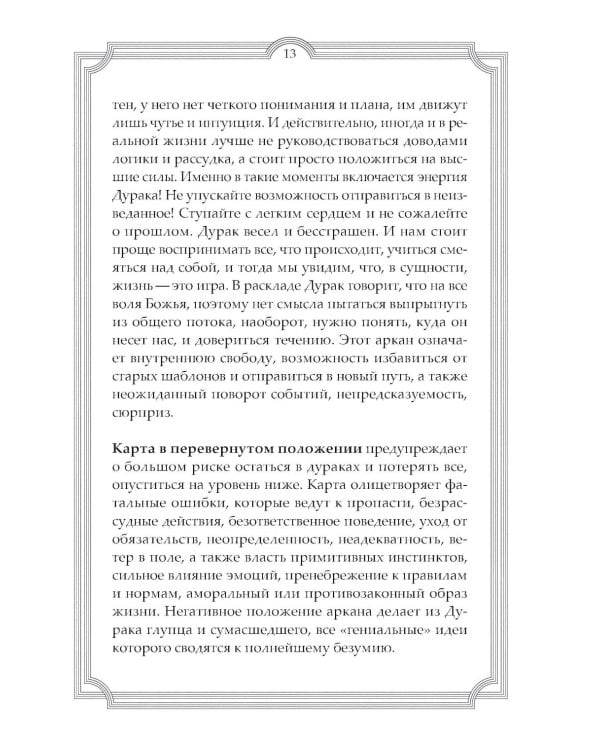 13

тен, у него нет четкого понимания и плана, им движут лишь чутье и интуиция. И действительно, иногда и в реальной жизни лучше не руководствоваться доводами логики и рассудка, а стоит просто положиться на высшие силы. Именно в такие моменты включается энергия Дурака! Не упускайте возможность отправиться в неизведанное! Ступайте с легким сердцем и не сожалейте о прошлом. Дурак весел и бесстрашен. И нам стоит проще воспринимать все, что происходит, учиться смеяться над собой, и тогда мы увидим, что, в сущности, жизнь — это игра. В раскладе Дурак говорит, что на все воля Божья, поэтому нет смысла пытаться выпрыгнуть из общего потока, наоборот, нужно понять, куда он несет нас, и довериться течению. Этот аркан означает внутреннюю свободу, возможность избавиться от старых шаблонов и отправиться в новый путь, а также неожиданный поворот событий, непредсказуемость, сюрприз.

Карта в перевернутом положении предупреждает о большом риске остаться в дураках и потерять все, опуститься на уровень ниже. Карта олицетворяет фатальные ошибки, которые ведут к пропасти, безрассудные действия, безответственное поведение, уход от обязательств, неопределенность, неадекватность, ветер в поле, а также власть примитивных инстинктов, сильное влияние эмоций, пренебрежение к правилам и нормам, аморальный или противозаконный образ жизни. Негативное положение аркана делает из Дурака глупца и сумасшедшего, все «гениальные» идеи которого сводятся к полнейшему безумию.